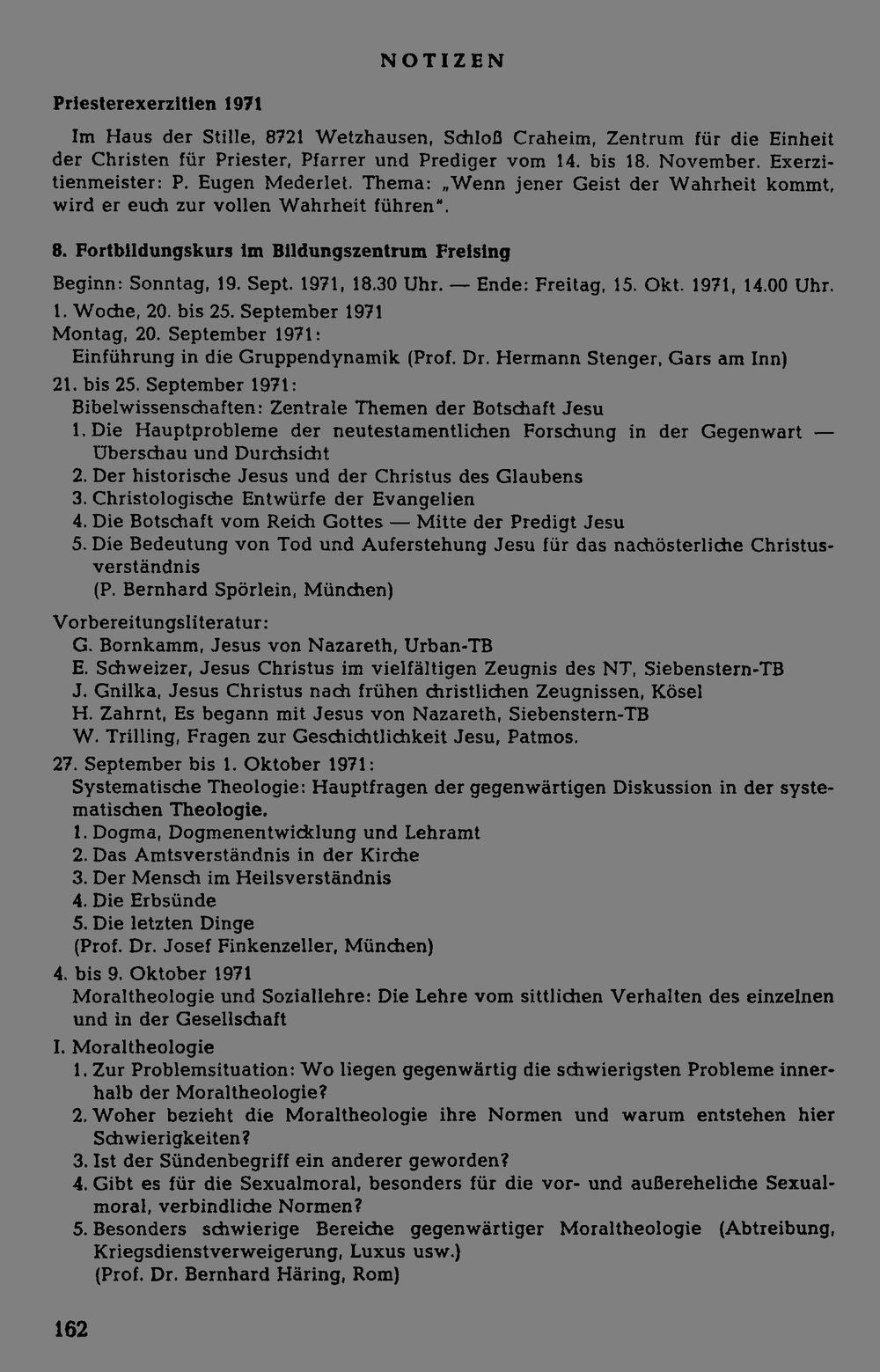 NOTIZEN

Priesterexerzitien 1971

Im Haus der Stille, 8721 Wetzhausen, Schloß Craheim, Zentrum für die Einheit der Christen für Priester, Pfarrer und Prediger vom 14. bis 18. November. Exerzitienmeister: P. Eugen Mederlet. Thema: „Wenn jener Geist der Wahrheit kommt, wird er euch zur vollen Wahrheit führen".

8. Fortbildungskurs im Bildungszentrum Freising

Beginn: Sonntag, 19. Sept. 1971, 18.30 Uhr. — Ende: Freitag, 15. Okt. 1971, 14.00 Uhr.

1. Woche, 20. bis 25. September 1971

Montag, 20. September 1971:

Einführung in die Gruppendynamik (Prof. Dr. Hermann Stenger, Gars am Inn)

21. bis 25. September 1971:

Bibelwissenschaften: Zentrale Themen der Botschaft Jesu

1. Die Hauptprobleme der neutestamentlichen Forschung in der Gegenwart — Überschau und Durchsicht
2. Der historische Jesus und der Christus des Glaubens
3. Christologische Entwürfe der Evangelien
4. Die Botschaft vom Reich Gottes — Mitte der Predigt Jesu
5. Die Bedeutung von Tod und Auferstehung Jesu für das nachösterliche Christusverständnis

(P. Bernhard Spörlein, München)

Vorbereitungsliteratur:

G. Bornkamm, Jesus von Nazareth, Urban-TB
E. Schweizer, Jesus Christus im vielfältigen Zeugnis des NT, Siebenstern-TB
J. Gnilka, Jesus Christus nach frühen christlichen Zeugnissen, Kösel
H. Zahrnt, Es begann mit Jesus von Nazareth, Siebenstern-TB
W. Trilling, Fragen zur Geschichtlichkeit Jesu, Patmos.

27. September bis 1. Oktober 1971:

Systematische Theologie: Hauptfragen der gegenwärtigen Diskussion in der systematischen Theologie.

1. Dogma, Dogmenentwicklung und Lehramt
2. Das Amtsverständnis in der Kirche
3. Der Mensch im Heilsverständnis
4. Die Erbsünde
5. Die letzten Dinge

(Prof. Dr. Josef Finkenzeller, München)

4. bis 9. Oktober 1971

Moraltheologie und Soziallehre: Die Lehre vom sittlichen Verhalten des einzelnen und in der Gesellschaft

I. Moraltheologie

1. Zur Problemsituation: Wo liegen gegenwärtig die schwierigsten Probleme innerhalb der Moraltheologie?
2. Woher bezieht die Moraltheologie ihre Normen und warum entstehen hier Schwierigkeiten?
3. Ist der Sündenbegriff ein anderer geworden?
4. Gibt es für die Sexualmoral, besonders für die vor- und außereheliche Sexualmoral, verbindliche Normen?
5. Besonders schwierige Bereiche gegenwärtiger Moraltheologie (Abtreibung, Kriegsdienstverweigerung, Luxus usw.)

(Prof. Dr. Bernhard Häring, Rom)

162